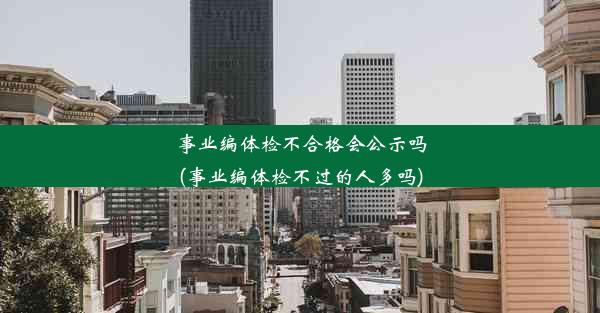 事业编体检不合格会公示吗
(事业编体检不过的人多吗)